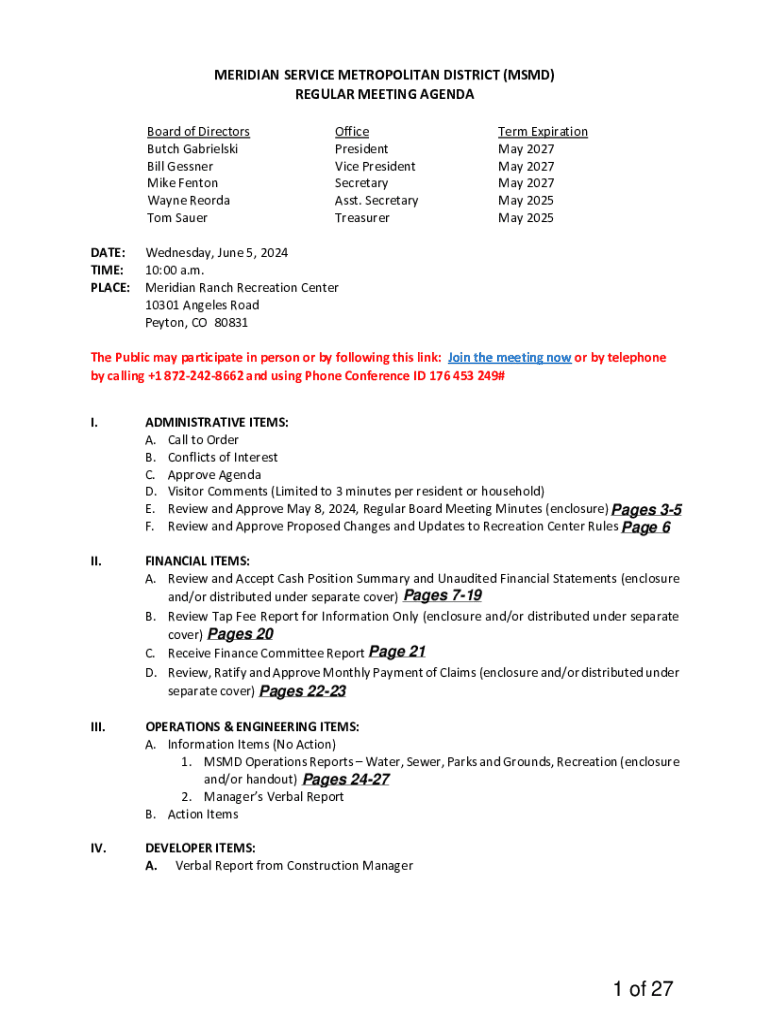 MERIDIAN SERVICE METROPOLITAN DISTRICT (MSMD)
REGULAR MEETING AGENDA

| Board of Directors | Office | Term Expiration |
|---|---|---|
| Butch Gabrielski | President | May 2027 |
| Bill Gessner | Vice President | May 2027 |
| Mike Fenton | Secretary | May 2027 |
| Wayne Reorda | Asst. Secretary | May 2025 |
| Tom Sauer | Treasurer | May 2025 |

DATE: Wednesday, June 5, 2024
TIME: 10:00 a.m.
PLACE: Meridian Ranch Recreation Center
10301 Angeles Road
Peyton, CO 80831

The Public may participate in person or by following this link: Join the meeting now or by telephone by calling +1 872-242-8662 and using Phone Conference ID 176 453 249#

I. ADMINISTRATIVE ITEMS:
A. Call to Order
B. Conflicts of Interest
C. Approve Agenda
D. Visitor Comments (Limited to 3 minutes per resident or household)
E. Review and Approve May 8, 2024, Regular Board Meeting Minutes (enclosure) Pages 3-5
F. Review and Approve Proposed Changes and Updates to Recreation Center Rules Page 6

II. FINANCIAL ITEMS:
A. Review and Accept Cash Position Summary and Unaudited Financial Statements (enclosure and/or distributed under separate cover) Pages 7-19
B. Review Tap Fee Report for Information Only (enclosure and/or distributed under separate cover) Pages 20
C. Receive Finance Committee Report Page 21
D. Review, Ratify and Approve Monthly Payment of Claims (enclosure and/or distributed under separate cover) Pages 22-23

III. OPERATIONS & ENGINEERING ITEMS:
A. Information Items (No Action)
1. MSMD Operations Reports – Water, Sewer, Parks and Grounds, Recreation (enclosure and/or handout) Pages 24-27
2. Manager's Verbal Report
B. Action Items

IV. DEVELOPER ITEMS:
A. Verbal Report from Construction Manager

1 of 27